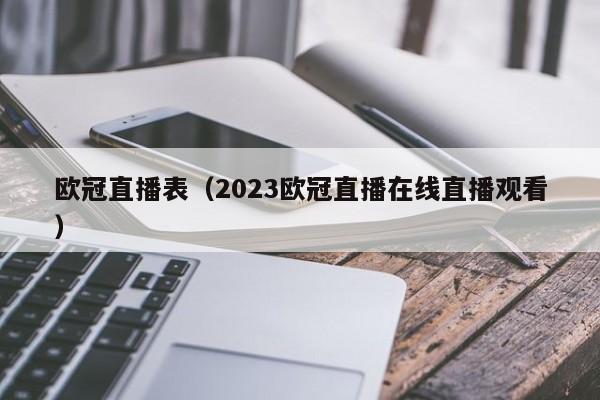 欧冠直播表（2023欧冠直播在线直播观看）